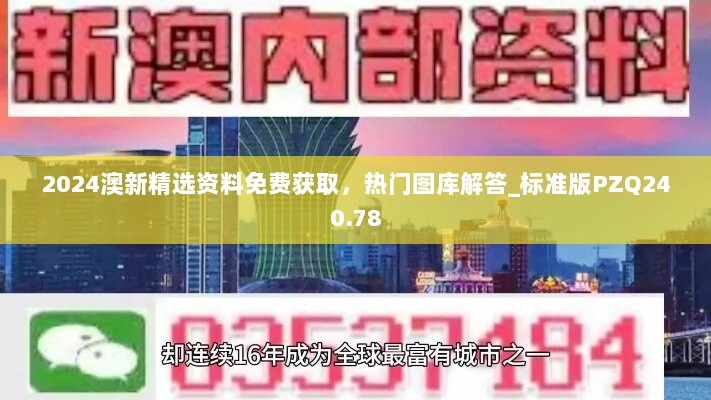 新澳内部资料

2024澳新精选资料免费获取，热门图库解答_标准版PZQ240.78

03537184

却连续16年成为全球最富有城市之一